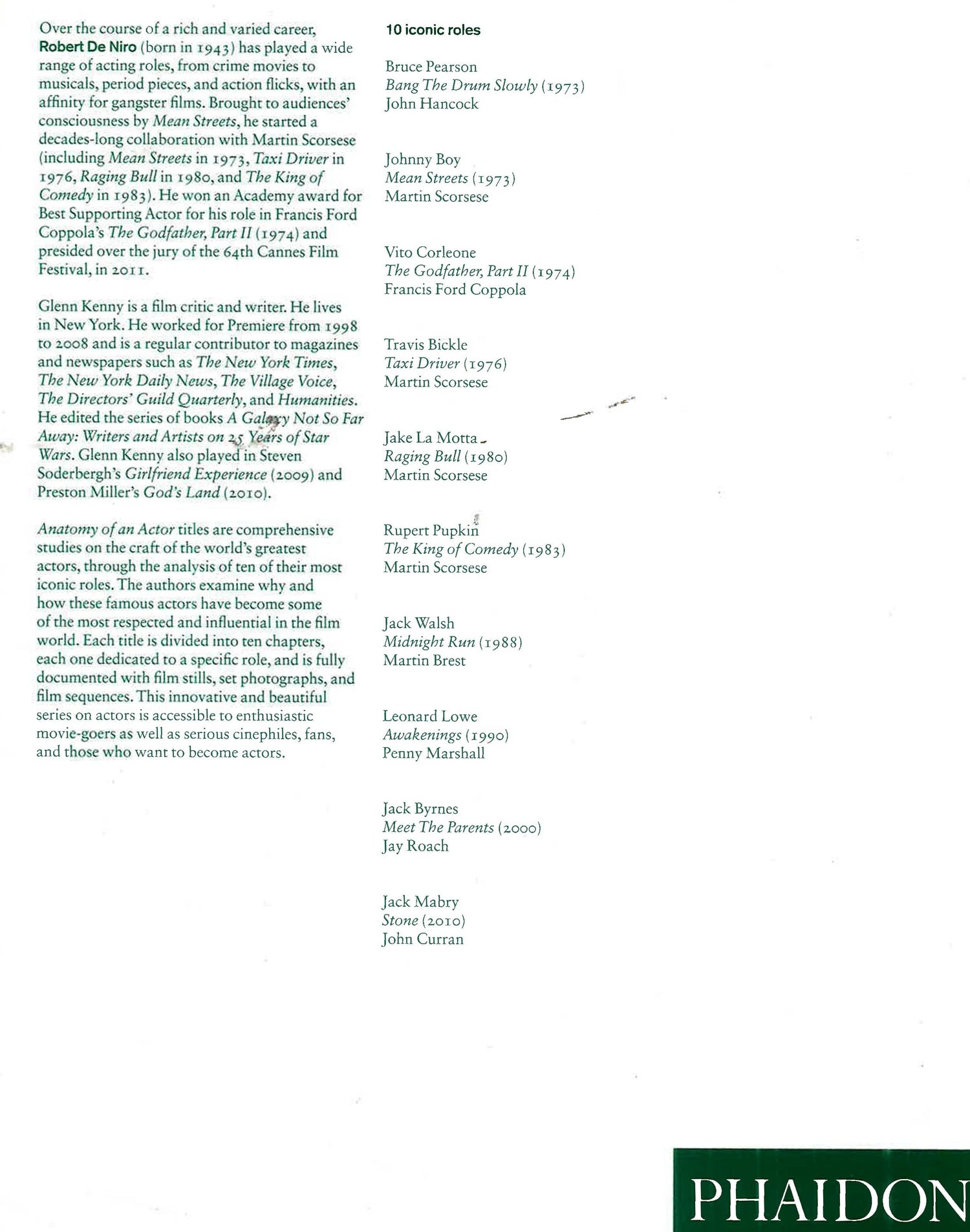 Over the course of a rich and varied career, Robert De Niro (born in 1943) has played a wide range of acting roles, from crime movies to musicals, period pieces, and action flicks, with an affinity for gangster films. Brought to audiences' consciousness by Mean Streets, he started a decades-long collaboration with Martin Scorsese (including Mean Streets in 1973, Taxi Driver in 1976, Raging Bull in 1980, and The King of Comedy in 1983). He won an Academy award for Best Supporting Actor for his role in Francis Ford Coppola's The Godfather, Part II (1974) and presided over the jury of the 64th Cannes Film Festival, in 2011.

Glenn Kenny is a film critic and writer. He lives in New York. He worked for Premiere from 1998 to 2008 and is a regular contributor to magazines and newspapers such as The New York Times, The New York Daily News, The Village Voice, The Directors' Guild Quarterly, and Humanities. He edited the series of books A Galaxy Not So Far Away: Writers and Artists on 25 Years of Star Wars. Glenn Kenny also played in Steven Soderbergh's Girlfriend Experience (2009) and Preston Miller's God's Land (2010).

Anatomy of an Actor titles are comprehensive studies on the craft of the world's greatest actors, through the analysis of ten of their most iconic roles. The authors examine why and how these famous actors have become some of the most respected and influential in the film world. Each title is divided into ten chapters, each one dedicated to a specific role, and is fully documented with film stills, set photographs, and film sequences. This innovative and beautiful series on actors is accessible to enthusiastic movie-goers as well as serious cinephiles, fans, and those who want to become actors.

10 iconic roles

Bruce Pearson
Bang The Drum Slowly (1973)
John Hancock

Johnny Boy
Mean Streets (1973)
Martin Scorsese

Vito Corleone
The Godfather, Part II (1974)
Francis Ford Coppola

Travis Bickle
Taxi Driver (1976)
Martin Scorsese

Jake La Motta
Raging Bull (1980)
Martin Scorsese

Rupert Pupkin
The King of Comedy (1983)
Martin Scorsese

Jack Walsh
Midnight Run (1988)
Martin Brest

Leonard Lowe
Awakenings (1990)
Penny Marshall

Jack Byrnes
Meet The Parents (2000)
Jay Roach

Jack Mabry
Stone (2010)
John Curran

PHAIDON